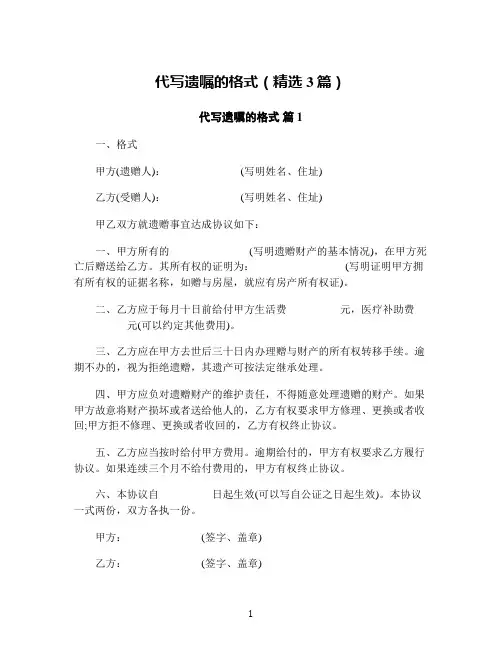 代写遗嘱的格式（精选 3 篇）

代写遗嘱的格式 篇 1

一、格式

甲方(遗赠人)： (写明姓名、住址)

乙方(受赠人)： (写明姓名、住址)

甲乙双方就遗赠事宜达成协议如下：

一、甲方所有的 (写明遗赠财产的基本情况)，在甲方死亡后赠送给乙方。其所有权的证明为： (写明证明甲方拥有所有权的证据名称，如赠与房屋，就应有房产所有权证)。

二、乙方应于每月十日前给付甲方生活费 元，医疗补助费 元(可以约定其他费用)。

三、乙方应在甲方去世后三十日内办理赠与财产的所有权转移手续。逾期不办的，视为拒绝遗赠，其遗产可按法定继承处理。

四、甲方应负对遗赠财产的维护责任，不得随意处理遗赠的财产。如果甲方故意将财产损坏或者送给他人的，乙方有权要求甲方修理、更换或者收回;甲方拒不修理、更换或者收回的，乙方有权终止协议。

五、乙方应当按时给付甲方费用。逾期给付的，甲方有权要求乙方履行协议。如果连续三个月不给付费用的，甲方有权终止协议。

六、本协议自 日起生效(可以写自公证之日起生效)。本协议一式两份，双方各执一份。

甲方： (签字、盖章)

乙方： (签字、盖章)

1